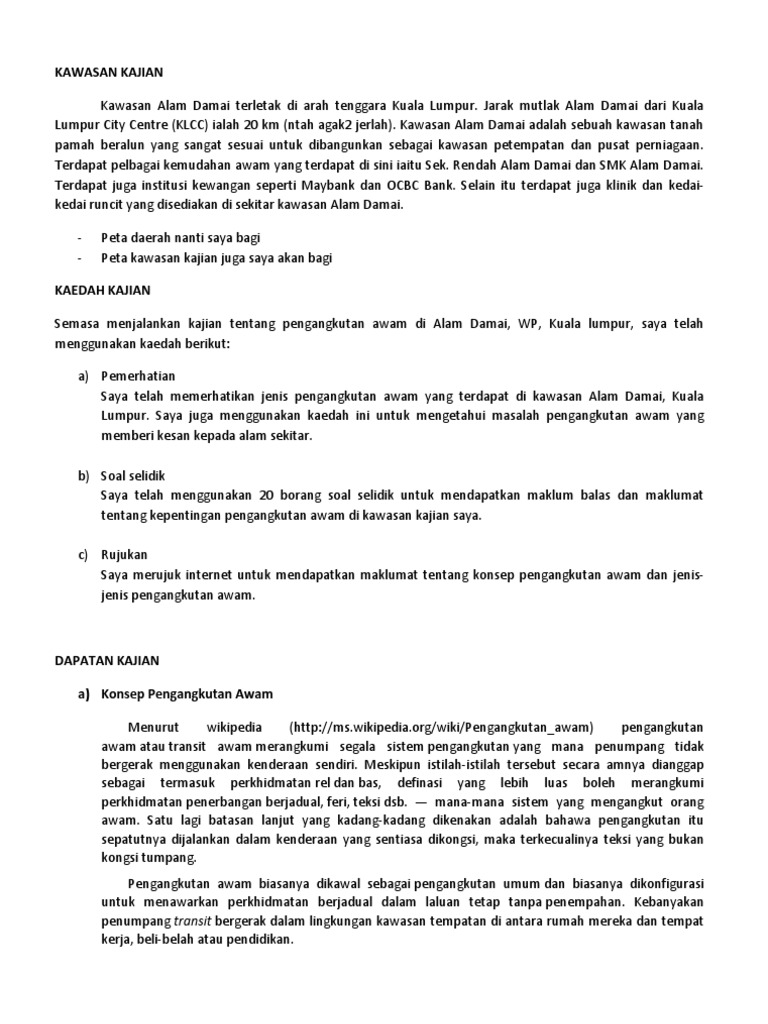 KAWASAN KAJIAN

Kawasan Alam Damai terletak di arah tenggara Kuala Lumpur. Jarak mutlak Alam Damai dari Kuala Lumpur City Centre (KLCC) ialah 20 km (ntah agak2 jerlah). Kawasan Alam Damai adalah sebuah kawasan tanah pamah beralun yang sangat sesuai untuk dibangunkan sebagai kawasan petempatan dan pusat perniagaan. Terdapat pelbagai kemudahan awam yang terdapat di sini iaitu Sek. Rendah Alam Damai dan SMK Alam Damai. Terdapat juga institusi kewangan seperti Maybank dan OCBC Bank. Selain itu terdapat juga klinik dan kedai-kedai runcit yang disediakan di sekitar kawasan Alam Damai.

- Peta daerah nanti saya bagi
- Peta kawasan kajian juga saya akan bagi

KAEDAH KAJIAN

Semasa menjalankan kajian tentang pengangkutan awam di Alam Damai, WP, Kuala lumpur, saya telah menggunakan kaedah berikut:

a) Pemerhatian
Saya telah memerhatikan jenis pengangkutan awam yang terdapat di kawasan Alam Damai, Kuala Lumpur. Saya juga menggunakan kaedah ini untuk mengetahui masalah pengangkutan awam yang memberi kesan kepada alam sekitar.

b) Soal selidik
Saya telah menggunakan 20 borang soal selidik untuk mendapatkan maklum balas dan maklumat tentang kepentingan pengangkutan awam di kawasan kajian saya.

c) Rujukan
Saya merujuk internet untuk mendapatkan maklumat tentang konsep pengangkutan awam dan jenis-jenis pengangkutan awam.

DAPATAN KAJIAN

a) Konsep Pengangkutan Awam

Menurut wikipedia (http://ms.wikipedia.org/wiki/Pengangkutan_awam) pengangkutan awam atau transit awam merangkumi segala sistem pengangkutan yang mana penumpang tidak bergerak menggunakan kenderaan sendiri. Meskipun istilah-istilah tersebut secara amnya dianggap sebagai termasuk perkhidmatan rel dan bas, definasi yang lebih luas boleh merangkumi perkhidmatan penerbangan berjadual, feri, teksi dsb. — mana-mana sistem yang mengangkut orang awam. Satu lagi batasan lanjut yang kadang-kadang dikenakan adalah bahawa pengangkutan itu sepatutnya dijalankan dalam kenderaan yang sentiasa dikongsi, maka terkecualinya teksi yang bukan kongsi tumpang.

Pengangkutan awam biasanya dikawal sebagai pengangkutan umum dan biasanya dikonfigurasi untuk menawarkan perkhidmatan berjadual dalam laluan tetap tanpa penempahan. Kebanyakan penumpang transit bergerak dalam lingkungan kawasan tempatan di antara rumah mereka dan tempat kerja, beli-belah atau pendidikan.